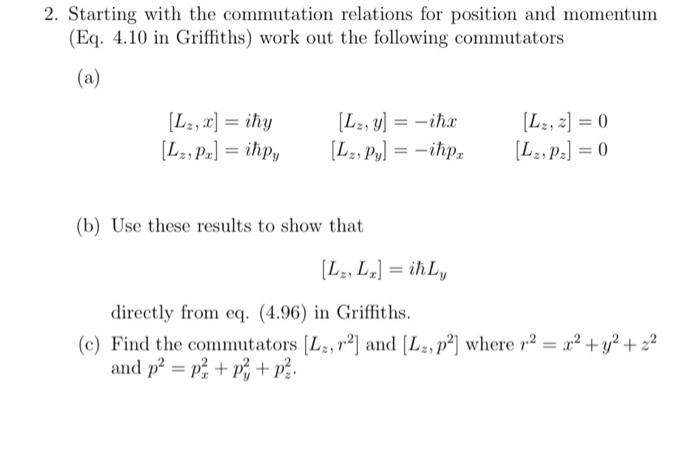 2. Starting with the commutation relations for position and momentum (Eq. 4.10 in Griffiths) work out the following commutators

(a)

$[L_z, x] = i\hbar y$ $[L_z, y] = -i\hbar x$ $[L_z, z] = 0$
$[L_z, p_x] = i\hbar p_y$ $[L_z, p_y] = -i\hbar p_x$ $[L_z, p_z] = 0$

(b) Use these results to show that

$[L_z, L_x] = i\hbar L_y$

directly from eq. (4.96) in Griffiths.

(c) Find the commutators $[L_z, r^2]$ and $[L_z, p^2]$ where $r^2 = x^2 + y^2 + z^2$ and $p^2 = p_x^2 + p_y^2 + p_z^2$.